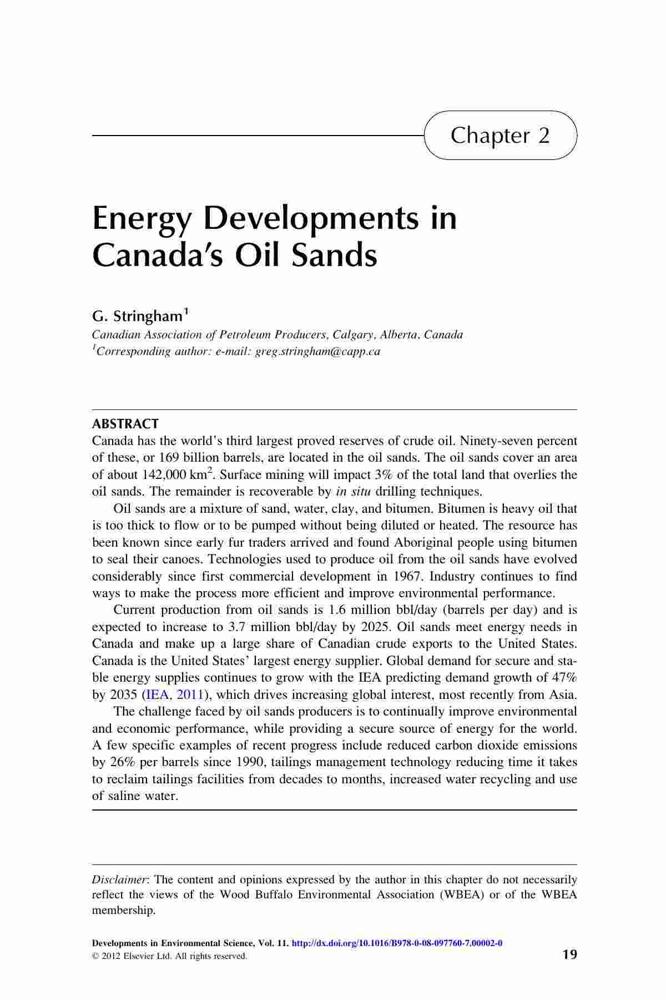 Chapter 2

Energy Developments in Canada's Oil Sands

G. Stringham$^1$

Canadian Association of Petroleum Producers, Calgary, Alberta, Canada
$^1$Corresponding author: e-mail: greg.stringham@capp.ca

ABSTRACT

Canada has the world's third largest proved reserves of crude oil. Ninety-seven percent of these, or 169 billion barrels, are located in the oil sands. The oil sands cover an area of about 142,000 km$^2$. Surface mining will impact 3% of the total land that overlies the oil sands. The remainder is recoverable by in situ drilling techniques.

Oil sands are a mixture of sand, water, clay, and bitumen. Bitumen is heavy oil that is too thick to flow or to be pumped without being diluted or heated. The resource has been known since early fur traders arrived and found Aboriginal people using bitumen to seal their canoes. Technologies used to produce oil from the oil sands have evolved considerably since first commercial development in 1967. Industry continues to find ways to make the process more efficient and improve environmental performance.

Current production from oil sands is 1.6 million bbl/day (barrels per day) and is expected to increase to 3.7 million bbl/day by 2025. Oil sands meet energy needs in Canada and make up a large share of Canadian crude exports to the United States. Canada is the United States' largest energy supplier. Global demand for secure and stable energy supplies continues to grow with the IEA predicting demand growth of 47% by 2035 (IEA, 2011), which drives increasing global interest, most recently from Asia.

The challenge faced by oil sands producers is to continually improve environmental and economic performance, while providing a secure source of energy for the world. A few specific examples of recent progress include reduced carbon dioxide emissions by 26% per barrels since 1990, tailings management technology reducing time it takes to reclaim tailings facilities from decades to months, increased water recycling and use of saline water.

Disclaimer: The content and opinions expressed by the author in this chapter do not necessarily reflect the views of the Wood Buffalo Environmental Association (WBEA) or of the WBEA membership.

Developments in Environmental Science, Vol. 11. http://dx.doi.org/10.1016/B978-0-08-097760-7.00002-0
© 2012 Elsevier Ltd. All rights reserved.
19